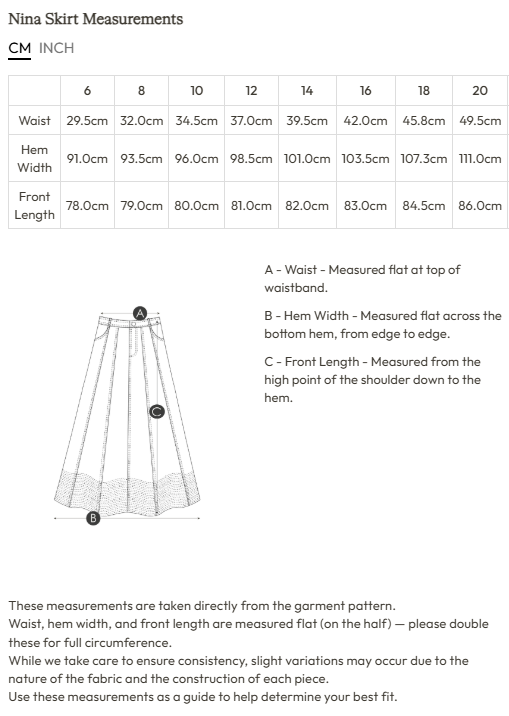 Nina Skirt Measurements

CM INCH

| | 6 | 8 | 10 | 12 | 14 | 16 | 18 | 20 |
|---|---|---|---|---|---|---|---|---|
| Waist | 29.5cm | 32.0cm | 34.5cm | 37.0cm | 39.5cm | 42.0cm | 45.8cm | 49.5cm |
| Hem Width | 91.0cm | 93.5cm | 96.0cm | 98.5cm | 101.0cm | 103.5cm | 107.3cm | 111.0cm |
| Front Length | 78.0cm | 79.0cm | 80.0cm | 81.0cm | 82.0cm | 83.0cm | 84.5cm | 86.0cm |

A

C

B

A - Waist - Measured flat at top of waistband.

B - Hem Width - Measured flat across the bottom hem, from edge to edge.

C - Front Length - Measured from the high point of the shoulder down to the hem.

These measurements are taken directly from the garment pattern.
Waist, hem width, and front length are measured flat (on the half) — please double these for full circumference.
While we take care to ensure consistency, slight variations may occur due to the nature of the fabric and the construction of each piece.
Use these measurements as a guide to help determine your best fit.